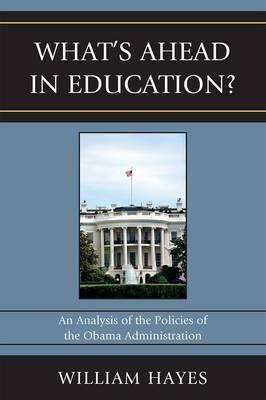 WHAT'S AHEAD IN EDUCATION?

An Analysis of the Policies of the Obama Administration

WILLIAM HAYES